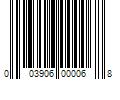 0 03906 00006 8